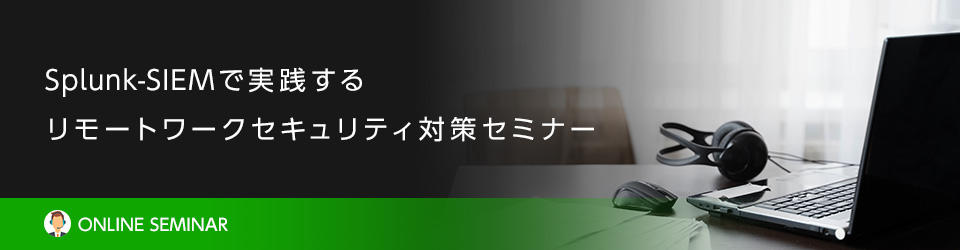 Splunk-SIEMで実践する
リモートワークセキュリティ対策セミナー

ONLINE SEMINAR